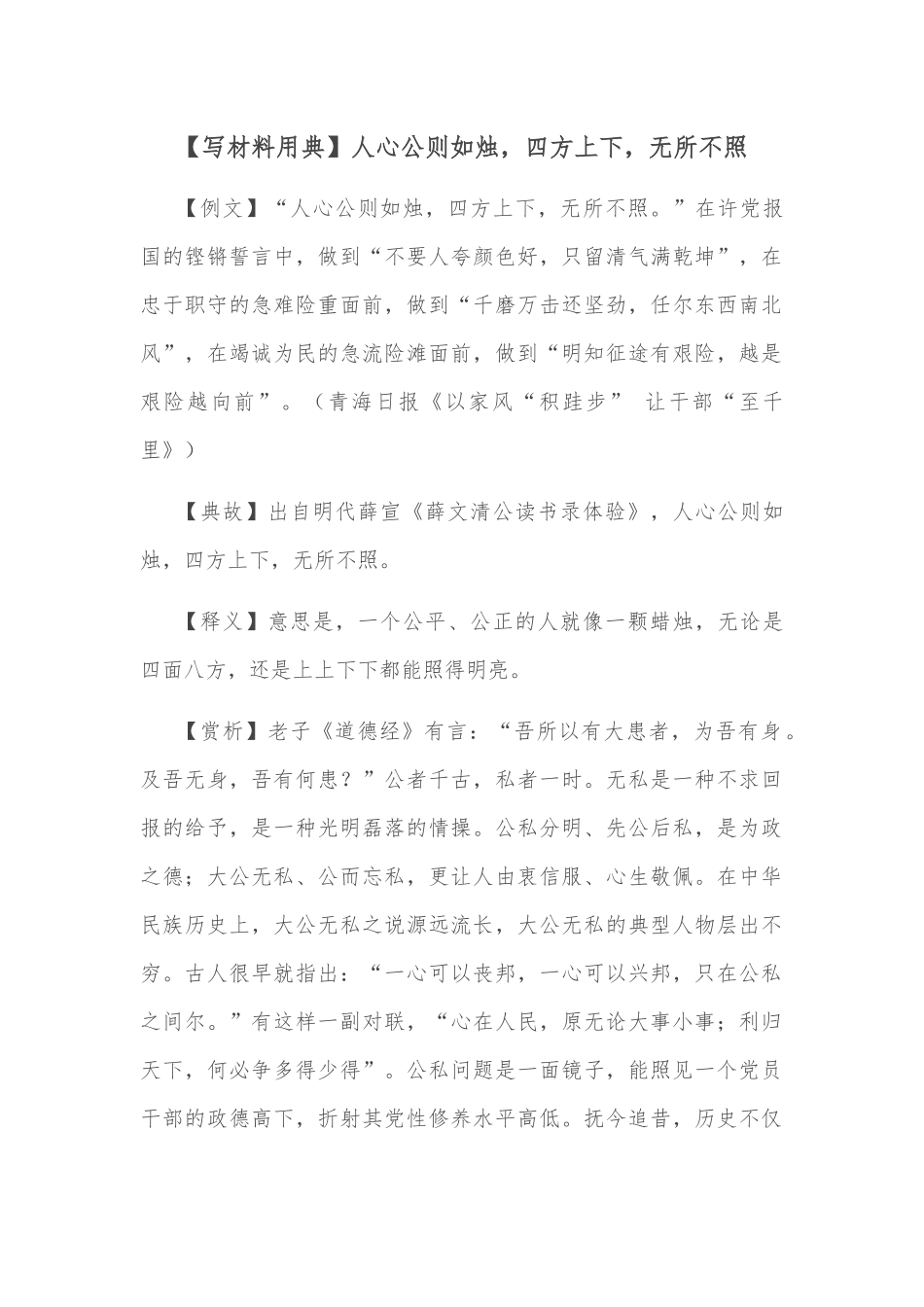 【写材料用典】人心公则如烛，四方上下，无所不照

【例文】“人心公则如烛，四方上下，无所不照。”在许党报国的铿锵誓言中，做到“不要人夸颜色好，只留清气满乾坤”，在忠于职守的急难险重面前，做到“千磨万击还坚劲，任尔东西南北风”，在竭诚为民的急流险滩面前，做到“明知征途有艰险，越是艰险越向前”。（青海日报《以家风“积跬步” 让干部“至千里》）

【典故】出自明代薛宣《薛文清公读书录体验》，人心公则如烛，四方上下，无所不照。

【释义】意思是，一个公平、公正的人就像一颗蜡烛，无论是四面八方，还是上上下下都能照得明亮。

【赏析】老子《道德经》有言：“吾所以有大患者，为吾有身。及吾无身，吾有何患？”公者千古，私者一时。无私是一种不求回报的给予，是一种光明磊落的情操。公私分明、先公后私，是为政之德；大公无私、公而忘私，更让人由衷信服、心生敬佩。在中华民族历史上，大公无私之说源远流长，大公无私的典型人物层出不穷。古人很早就指出：“一心可以丧邦，一心可以兴邦，只在公私之间尔。”有这样一副对联，“心在人民，原无论大事小事；利归天下，何必争多得少得”。公私问题是一面镜子，能照见一个党员干部的政德高下，折射其党性修养水平高低。抚今追昔，历史不仅